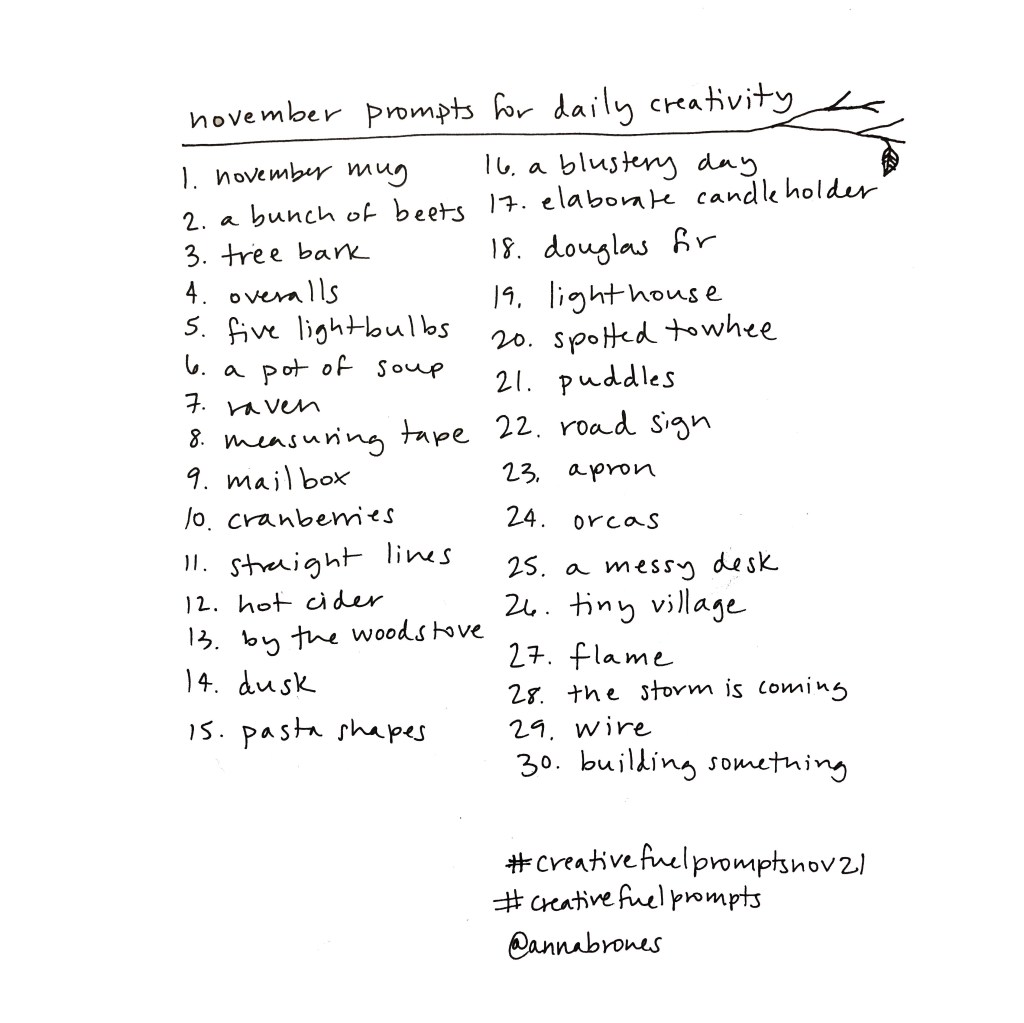 november prompts for daily creativity

1. november mug
2. a bunch of beets
3. tree bark
4. overalls
5. five lightbulbs
6. a pot of soup
7. raven
8. measuring tape
9. mailbox
10. cranberries
11. straight lines
12. hot cider
13. by the woodstove
14. dusk
15. pasta shapes

16. a blustery day
17. elaborate candleholder
18. douglas fir
19. lighthouse
20. spotted towhee
21. puddles
22. road sign
23. apron
24. orcas
25. a messy desk
26. tiny village
27. flame
28. the storm is coming
29. wire
30. building something

#creativefuelpromptsnov21
#creativefuelprompts
@annabrones